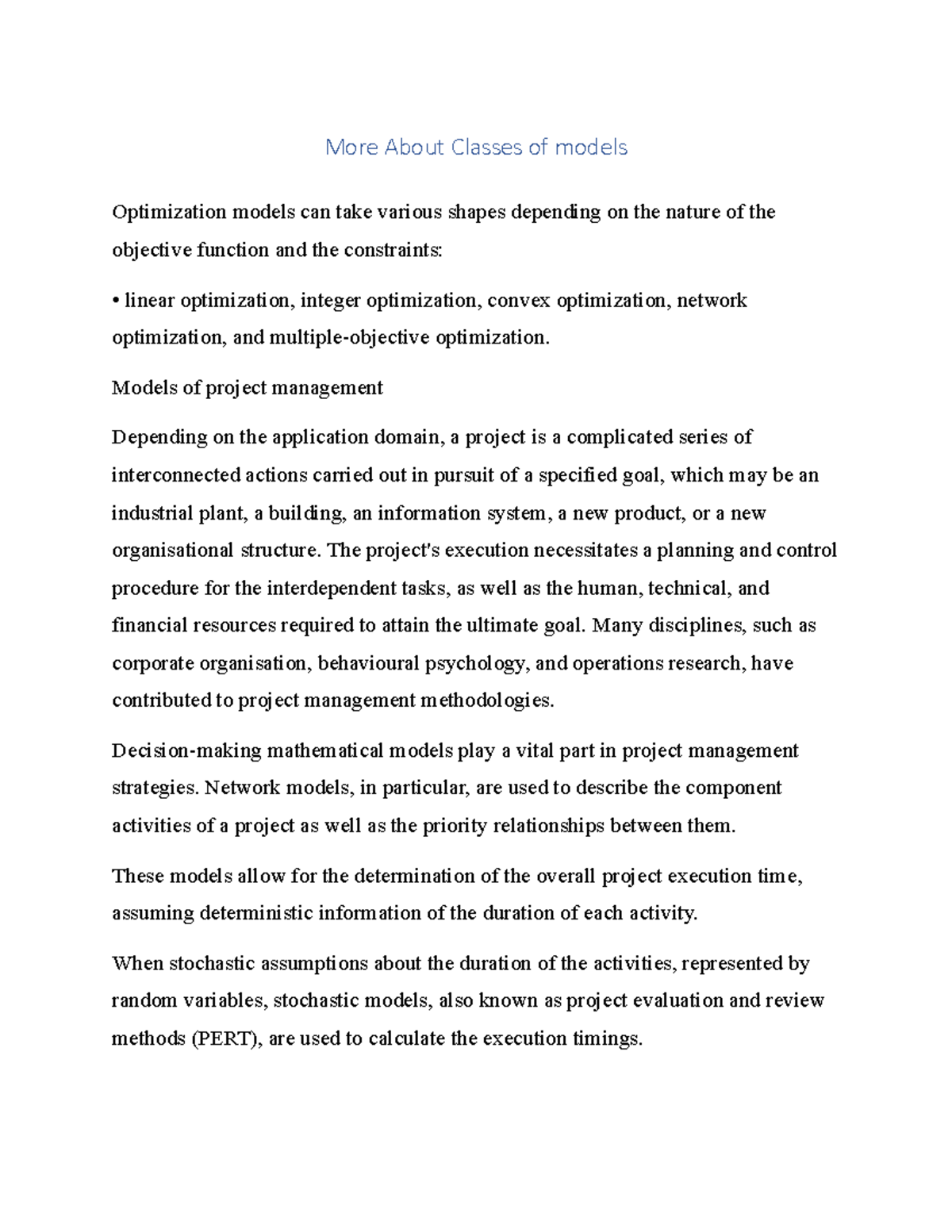 More About Classes of models

Optimization models can take various shapes depending on the nature of the objective function and the constraints:

• linear optimization, integer optimization, convex optimization, network optimization, and multiple-objective optimization.

Models of project management

Depending on the application domain, a project is a complicated series of interconnected actions carried out in pursuit of a specified goal, which may be an industrial plant, a building, an information system, a new product, or a new organisational structure. The project's execution necessitates a planning and control procedure for the interdependent tasks, as well as the human, technical, and financial resources required to attain the ultimate goal. Many disciplines, such as corporate organisation, behavioural psychology, and operations research, have contributed to project management methodologies.

Decision-making mathematical models play a vital part in project management strategies. Network models, in particular, are used to describe the component activities of a project as well as the priority relationships between them.

These models allow for the determination of the overall project execution time, assuming deterministic information of the duration of each activity.

When stochastic assumptions about the duration of the activities, represented by random variables, stochastic models, also known as project evaluation and review methods (PERT), are used to calculate the execution timings.